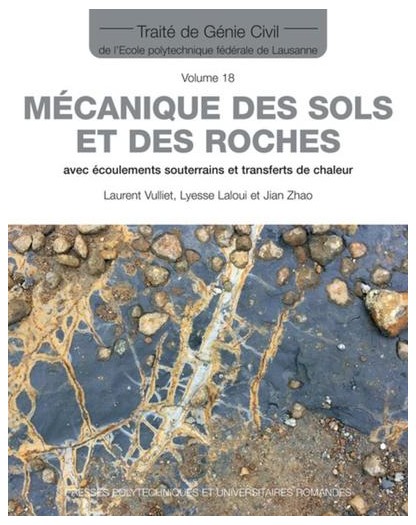 Traité de Génie Civil
de l'Ecole polytechnique fédérale de Lausanne

Volume 18

MÉCANIQUE DES SOLS ET DES ROCHES

avec écoulements souterrains et transferts de chaleur

Laurent Vulliet, Lyesse Laloui et Jian Zhao

PRESSES POLYTECHNIQUES ET UNIVERSITAIRES ROMANDES